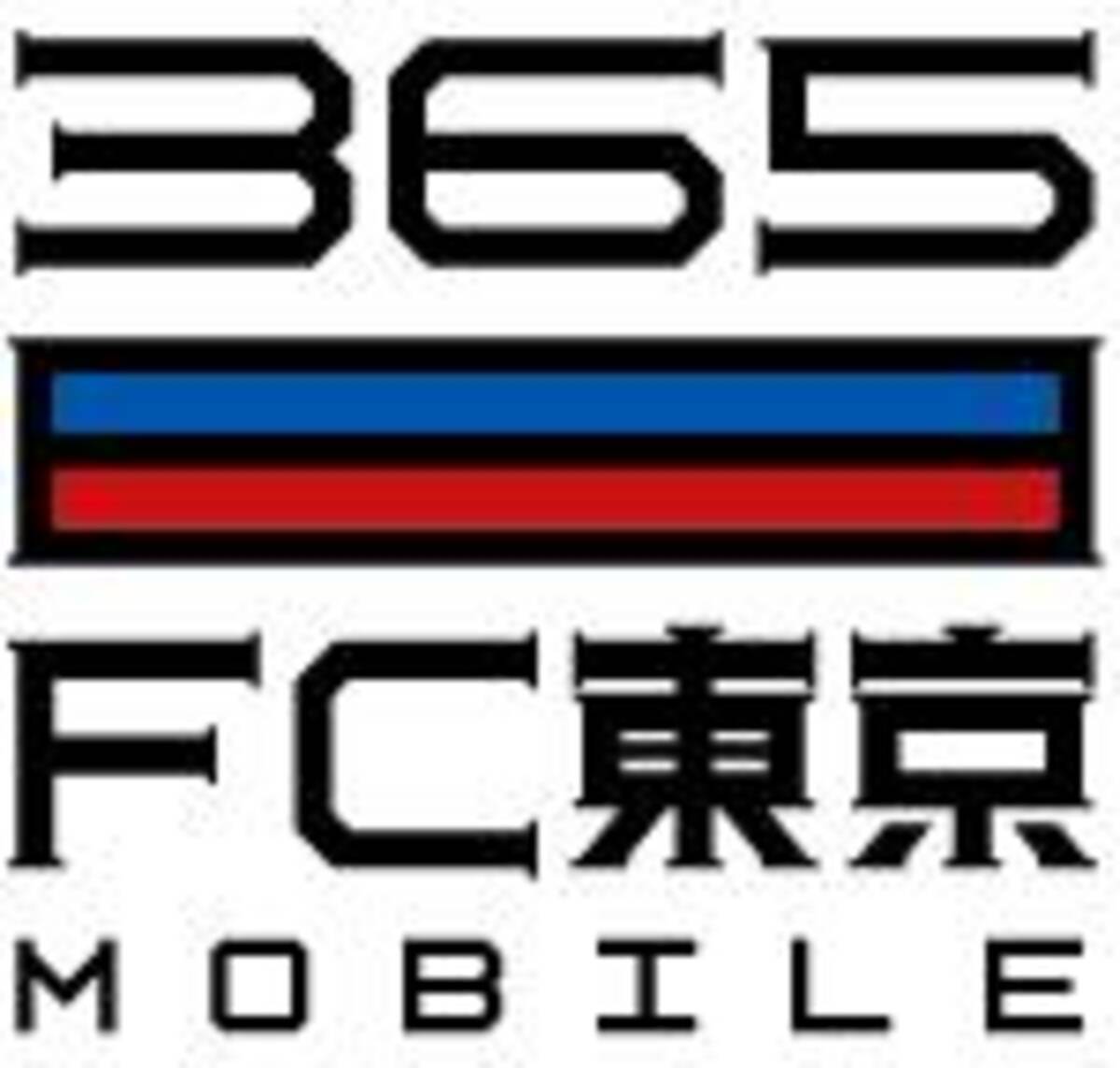 365

FC東京

MOBILE